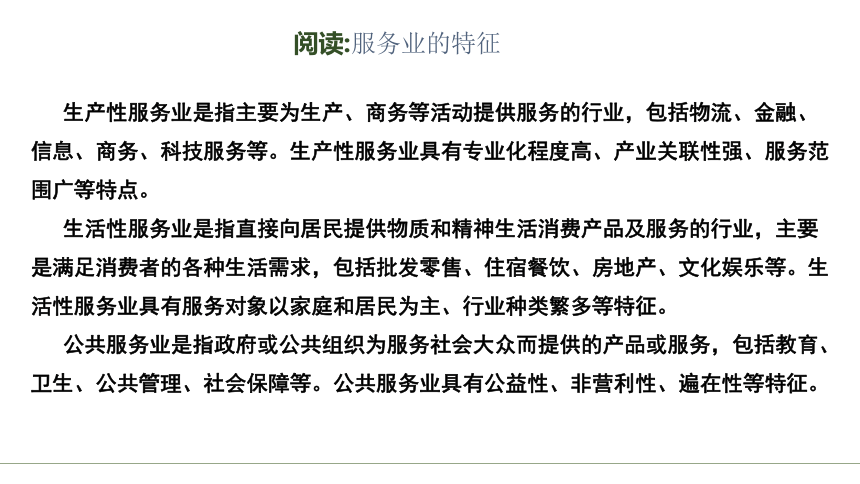 阅读:服务业的特征

生产性服务业是指主要为生产、商务等活动提供服务的行业，包括物流、金融、信息、商务、科技服务等。生产性服务业具有专业化程度高、产业关联性强、服务范围广等特点。

生活性服务业是指直接向居民提供物质和精神生活消费产品及服务的行业，主要是满足消费者的各种生活需求，包括批发零售、住宿餐饮、房地产、文化娱乐等。生活性服务业具有服务对象以家庭和居民为主、行业种类繁多等特征。

公共服务业是指政府或公共组织为服务社会大众而提供的产品或服务，包括教育、卫生、公共管理、社会保障等。公共服务业具有公益性、非营利性、遍在性等特征。